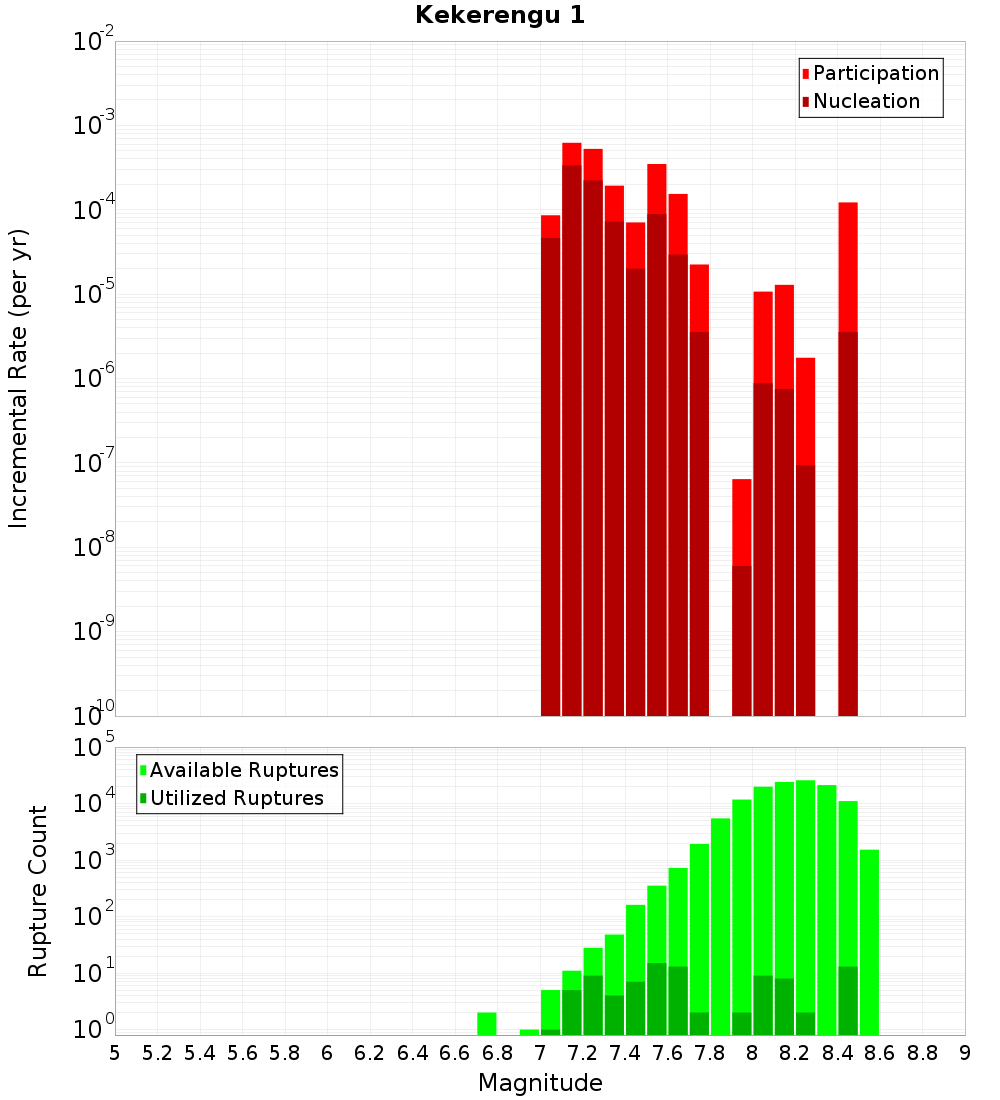 Kekerengu 1

Participation
Nucleation

Incremental Rate (per yr)

$10^{-2}$
$10^{-3}$
$10^{-4}$
$10^{-5}$
$10^{-6}$
$10^{-7}$
$10^{-8}$
$10^{-9}$
$10^{-10}$

Available Ruptures
Utilized Ruptures

Rupture Count

$10^{5}$
$10^{4}$
$10^{3}$
$10^{2}$
$10^{1}$
$10^{0}$

5 5.2 5.4 5.6 5.8 6 6.2 6.4 6.6 6.8 7 7.2 7.4 7.6 7.8 8 8.2 8.4 8.6 8.8 9

Magnitude